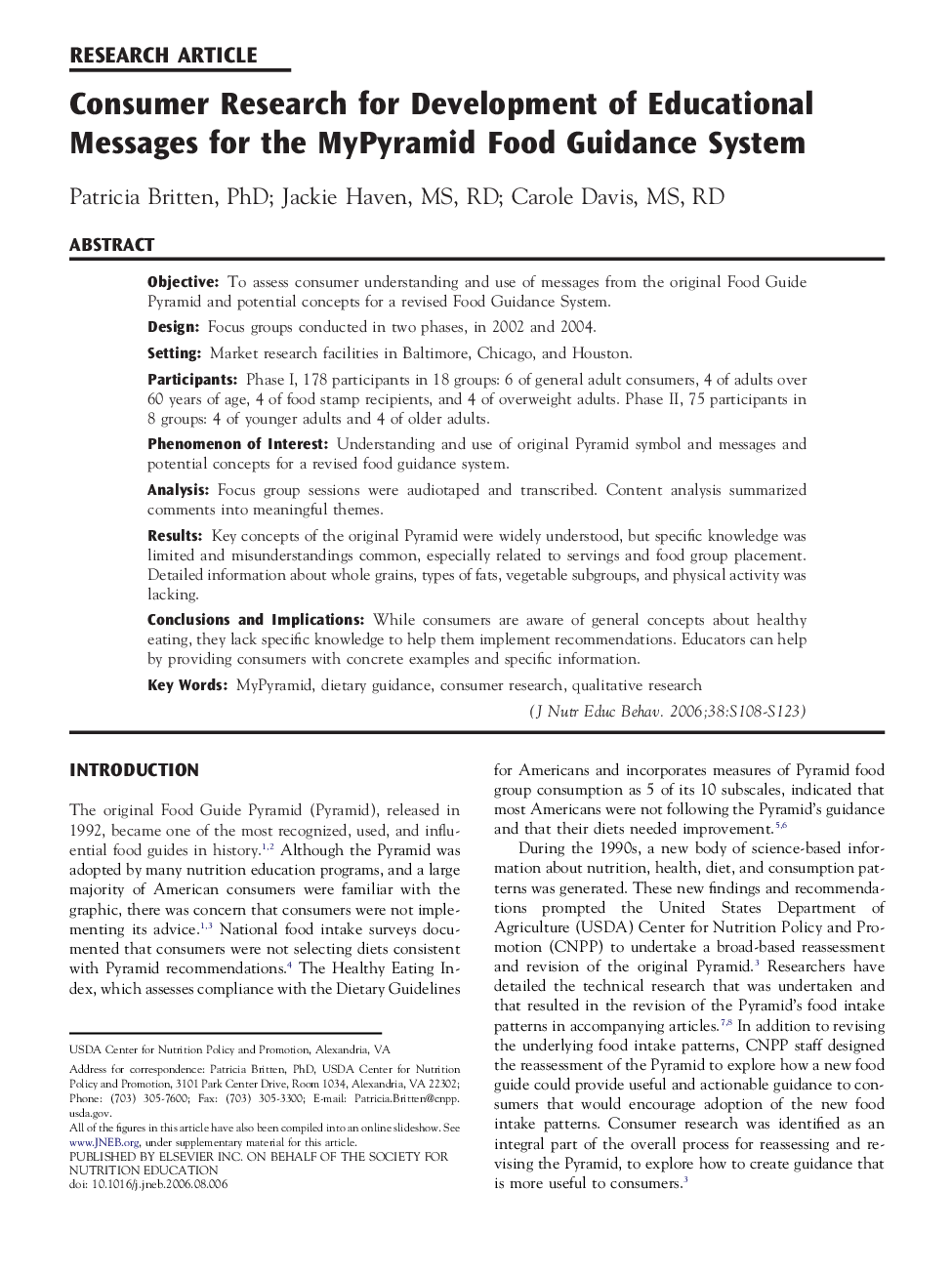 RESEARCH ARTICLE

Consumer Research for Development of Educational Messages for the MyPyramid Food Guidance System

Patricia Britten, PhD; Jackie Haven, MS, RD; Carole Davis, MS, RD

ABSTRACT

Objective: To assess consumer understanding and use of messages from the original Food Guide Pyramid and potential concepts for a revised Food Guidance System.

Design: Focus groups conducted in two phases, in 2002 and 2004.

Setting: Market research facilities in Baltimore, Chicago, and Houston.

Participants: Phase I, 178 participants in 18 groups: 6 of general adult consumers, 4 of adults over 60 years of age, 4 of food stamp recipients, and 4 of overweight adults. Phase II, 75 participants in 8 groups: 4 of younger adults and 4 of older adults.

Phenomenon of Interest: Understanding and use of original Pyramid symbol and messages and potential concepts for a revised food guidance system.

Analysis: Focus group sessions were audiotaped and transcribed. Content analysis summarized comments into meaningful themes.

Results: Key concepts of the original Pyramid were widely understood, but specific knowledge was limited and misunderstandings common, especially related to servings and food group placement. Detailed information about whole grains, types of fats, vegetable subgroups, and physical activity was lacking.

Conclusions and Implications: While consumers are aware of general concepts about healthy eating, they lack specific knowledge to help them implement recommendations. Educators can help by providing consumers with concrete examples and specific information.

Key Words: MyPyramid, dietary guidance, consumer research, qualitative research

(J Nutr Educ Behav. 2006;38:S108-S123)

INTRODUCTION

The original Food Guide Pyramid (Pyramid), released in 1992, became one of the most recognized, used, and influential food guides in history.$^{1,2}$ Although the Pyramid was adopted by many nutrition education programs, and a large majority of American consumers were familiar with the graphic, there was concern that consumers were not implementing its advice.$^{1,3}$ National food intake surveys documented that consumers were not selecting diets consistent with Pyramid recommendations.$^{4}$ The Healthy Eating Index, which assesses compliance with the Dietary Guidelines

USDA Center for Nutrition Policy and Promotion, Alexandria, VA

Address for correspondence: Patricia Britten, PhD, USDA Center for Nutrition Policy and Promotion, 3101 Park Center Drive, Room 1034, Alexandria, VA 22302; Phone: (703) 305-7600; Fax: (703) 305-3300; E-mail: Patricia.Britten@cnpp.usda.gov.
All of the figures in this article have also been compiled into an online slideshow. See www.JNEB.org, under supplementary material for this article.
PUBLISHED BY ELSEVIER INC. ON BEHALF OF THE SOCIETY FOR NUTRITION EDUCATION
doi: 10.1016/j.jneb.2006.08.006

for Americans and incorporates measures of Pyramid food group consumption as 5 of its 10 subscales, indicated that most Americans were not following the Pyramid's guidance and that their diets needed improvement.$^{5,6}$

During the 1990s, a new body of science-based information about nutrition, health, diet, and consumption patterns was generated. These new findings and recommendations prompted the United States Department of Agriculture (USDA) Center for Nutrition Policy and Promotion (CNPP) to undertake a broad-based reassessment and revision of the original Pyramid.$^{3}$ Researchers have detailed the technical research that was undertaken and that resulted in the revision of the Pyramid's food intake patterns in accompanying articles.$^{7,8}$ In addition to revising the underlying food intake patterns, CNPP staff designed the reassessment of the Pyramid to explore how a new food guide could provide useful and actionable guidance to consumers that would encourage adoption of the new food intake patterns. Consumer research was identified as an integral part of the overall process for reassessing and revising the Pyramid, to explore how to create guidance that is more useful to consumers.$^{3}$